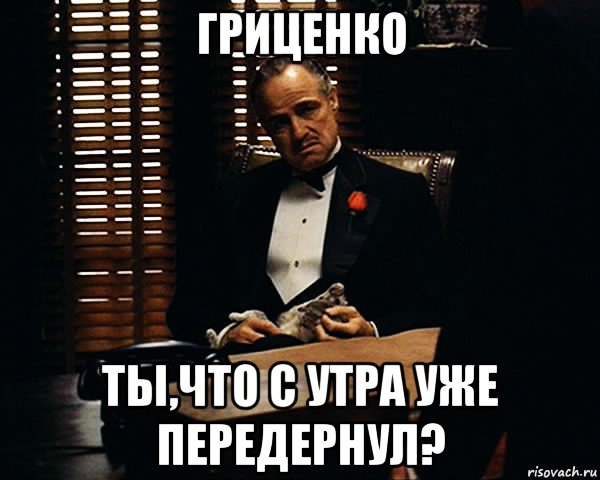 ГРИЦЕНКО

ТЫ,ЧТО С УТРА УЖЕ ПЕРЕДЕРНУЛ?

risovach.ru